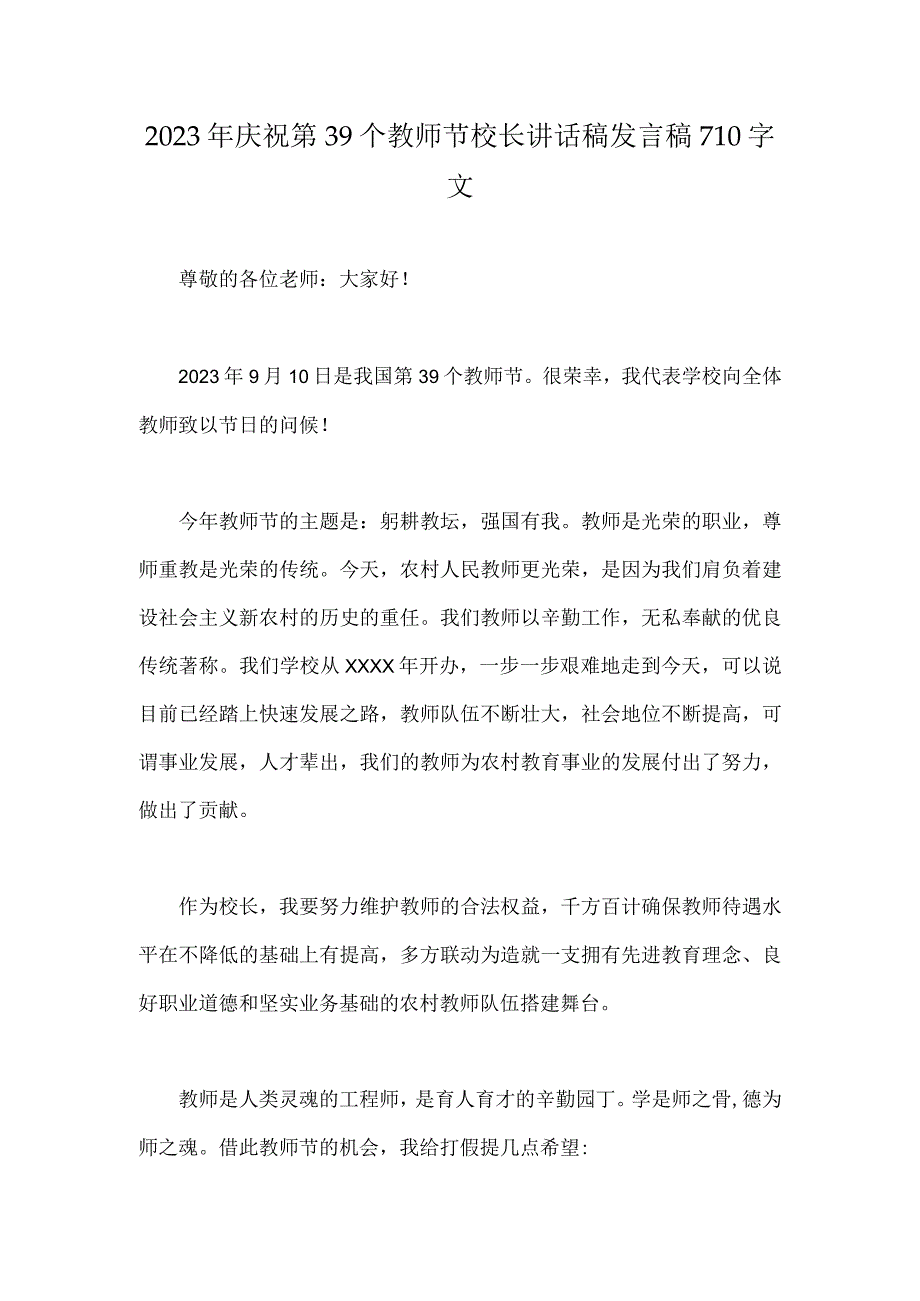 2023年庆祝第39个教师节校长讲话稿发言稿710字文

尊敬的各位老师：大家好！

2023年9月10日是我国第39个教师节。很荣幸，我代表学校向全体教师致以节日的问候！

今年教师节的主题是：躬耕教坛，强国有我。教师是光荣的职业，尊师重教是光荣的传统。今天，农村人民教师更光荣，是因为我们肩负着建设社会主义新农村的历史的重任。我们教师以辛勤工作，无私奉献的优良传统著称。我们学校从XXXX年开办，一步一步艰难地走到今天，可以说目前已经踏上快速发展之路，教师队伍不断壮大，社会地位不断提高，可谓事业发展，人才辈出，我们的教师为农村教育事业的发展付出了努力，做出了贡献。

作为校长，我要努力维护教师的合法权益，千方百计确保教师待遇水平在不降低的基础上有提高，多方联动为造就一支拥有先进教育理念、良好职业道德和坚实业务基础的农村教师队伍搭建舞台。

教师是人类灵魂的工程师，是育人育才的辛勤园丁。学是师之骨,德为师之魂。借此教师节的机会，我给打假提几点希望: